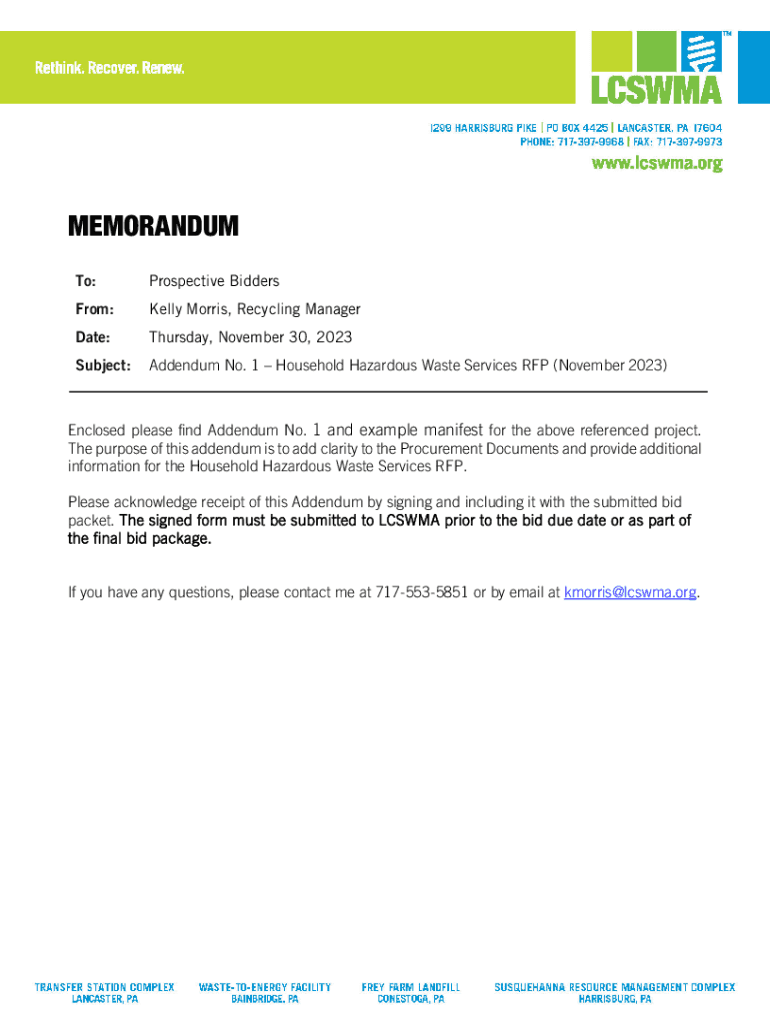 Rethink. Recover. Renew.

LCSWMA™

1299 HARRISBURG PIKE | PO BOX 4425 | LANCASTER, PA 17604
PHONE: 717-397-9968 | FAX: 717-397-9973
www.lcswma.org

MEMORANDUM

To: Prospective Bidders

From: Kelly Morris, Recycling Manager

Date: Thursday, November 30, 2023

Subject: Addendum No. 1 – Household Hazardous Waste Services RFP (November 2023)

Enclosed please find Addendum No. 1 and example manifest for the above referenced project. The purpose of this addendum is to add clarity to the Procurement Documents and provide additional information for the Household Hazardous Waste Services RFP.

Please acknowledge receipt of this Addendum by signing and including it with the submitted bid packet. The signed form must be submitted to LCSWMA prior to the bid due date or as part of the final bid package.

If you have any questions, please contact me at 717-553-5851 or by email at kmorris@lcswma.org.

TRANSFER STATION COMPLEX
LANCASTER, PA

WASTE-TO-ENERGY FACILITY
BAINBRIDGE, PA

FREY FARM LANDFILL
CONESTOGA, PA

SUSQUEHANNA RESOURCE MANAGEMENT COMPLEX
HARRISBURG, PA